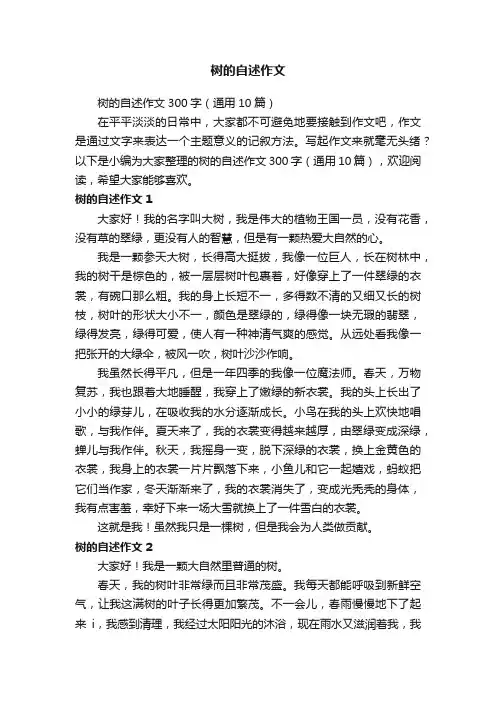 树的自述作文

树的自述作文 300 字（通用 10 篇）

在平平淡淡的日常中，大家都不可避免地要接触到作文吧，作文是通过文字来表达一个主题意义的记叙方法。写起作文来就毫无头绪？以下是小编为大家整理的树的自述作文 300 字（通用 10 篇），欢迎阅读，希望大家能够喜欢。

树的自述作文 1

大家好！我的名字叫大树，我是伟大的植物王国一员，没有花香，没有草的翠绿，更没有人的智慧，但是有一颗热爱大自然的心。

我是一颗参天大树，长得高大挺拔，我像一位巨人，长在树林中，我的树干是棕色的，被一层层树叶包裹着，好像穿上了一件翠绿的衣裳，有碗口那么粗。我的身上长短不一，多得数不清的又细又长的树枝，树叶的形状大小不一，颜色是翠绿的，绿得像一块无瑕的翡翠，绿得发亮，绿得可爱，使人有一种神清气爽的感觉。从远处看我像一把张开的大绿伞，被风一吹，树叶沙沙作响。

我虽然长得平凡，但是一年四季的我像一位魔法师。春天，万物复苏，我也跟着大地睡醒，我穿上了嫩绿的新衣裳。我的头上长出了小小的绿芽儿，在吸收我的水分逐渐成长。小鸟在我的头上欢快地唱歌，与我作伴。夏天来了，我的衣裳变得越来越厚，由翠绿变成深绿，蝉儿与我作伴。秋天，我摇身一变，脱下深绿的衣裳，换上金黄色的衣裳，我身上的衣裳一片片飘落下来，小鱼儿和它一起嬉戏，蚂蚁把它们当作家，冬天渐渐来了，我的衣裳消失了，变成光秃秃的身体，我有点害羞，幸好下来一场大雪就换上了一件雪白的衣裳。

这就是我！虽然我只是一棵树，但是我会为人类做贡献。

树的自述作文 2

大家好！我是一颗大自然里普通的树。

春天，我的树叶非常绿而且非常茂盛。我每天都能呼吸到新鲜空气，让我这满树的叶子长得更加繁茂。不一会儿，春雨慢慢地下了起来 i，我感到清理，我经过太阳阳光的沐浴，现在雨水又滋润着我，我